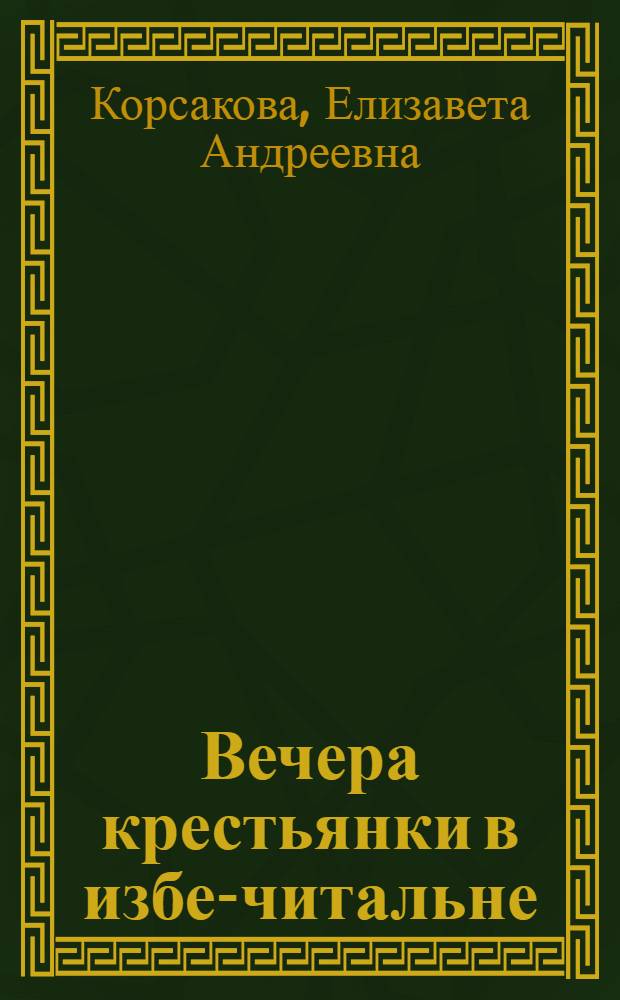 Корсакова, Елизавета Андреевна

Вечера крестьянки в избе-читальне